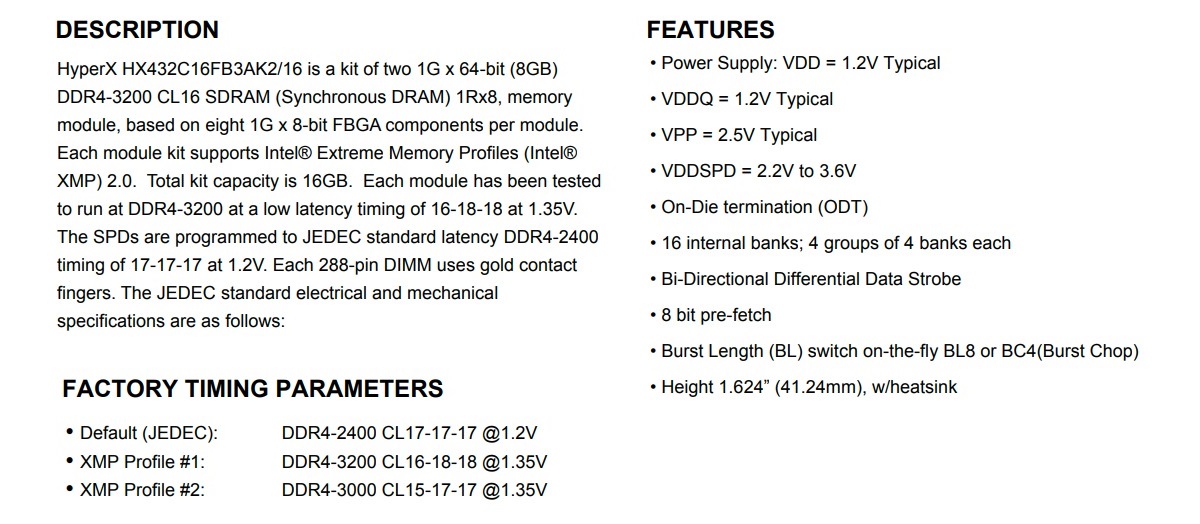 DESCRIPTION

HyperX HX432C16FB3AK2/16 is a kit of two 1G x 64-bit (8GB) DDR4-3200 CL16 SDRAM (Synchronous DRAM) 1Rx8, memory module, based on eight 1G x 8-bit FBGA components per module. Each module kit supports Intel® Extreme Memory Profiles (Intel® XMP) 2.0. Total kit capacity is 16GB. Each module has been tested to run at DDR4-3200 at a low latency timing of 16-18-18 at 1.35V. The SPDs are programmed to JEDEC standard latency DDR4-2400 timing of 17-17-17 at 1.2V. Each 288-pin DIMM uses gold contact fingers. The JEDEC standard electrical and mechanical specifications are as follows:

FACTORY TIMING PARAMETERS

• Default (JEDEC): DDR4-2400 CL17-17-17 @1.2V
• XMP Profile #1: DDR4-3200 CL16-18-18 @1.35V
• XMP Profile #2: DDR4-3000 CL15-17-17 @1.35V

FEATURES

• Power Supply: VDD = 1.2V Typical
• VDDQ = 1.2V Typical
• VPP = 2.5V Typical
• VDDSPD = 2.2V to 3.6V
• On-Die termination (ODT)
• 16 internal banks; 4 groups of 4 banks each
• Bi-Directional Differential Data Strobe
• 8 bit pre-fetch
• Burst Length (BL) switch on-the-fly BL8 or BC4(Burst Chop)
• Height 1.624” (41.24mm), w/heatsink